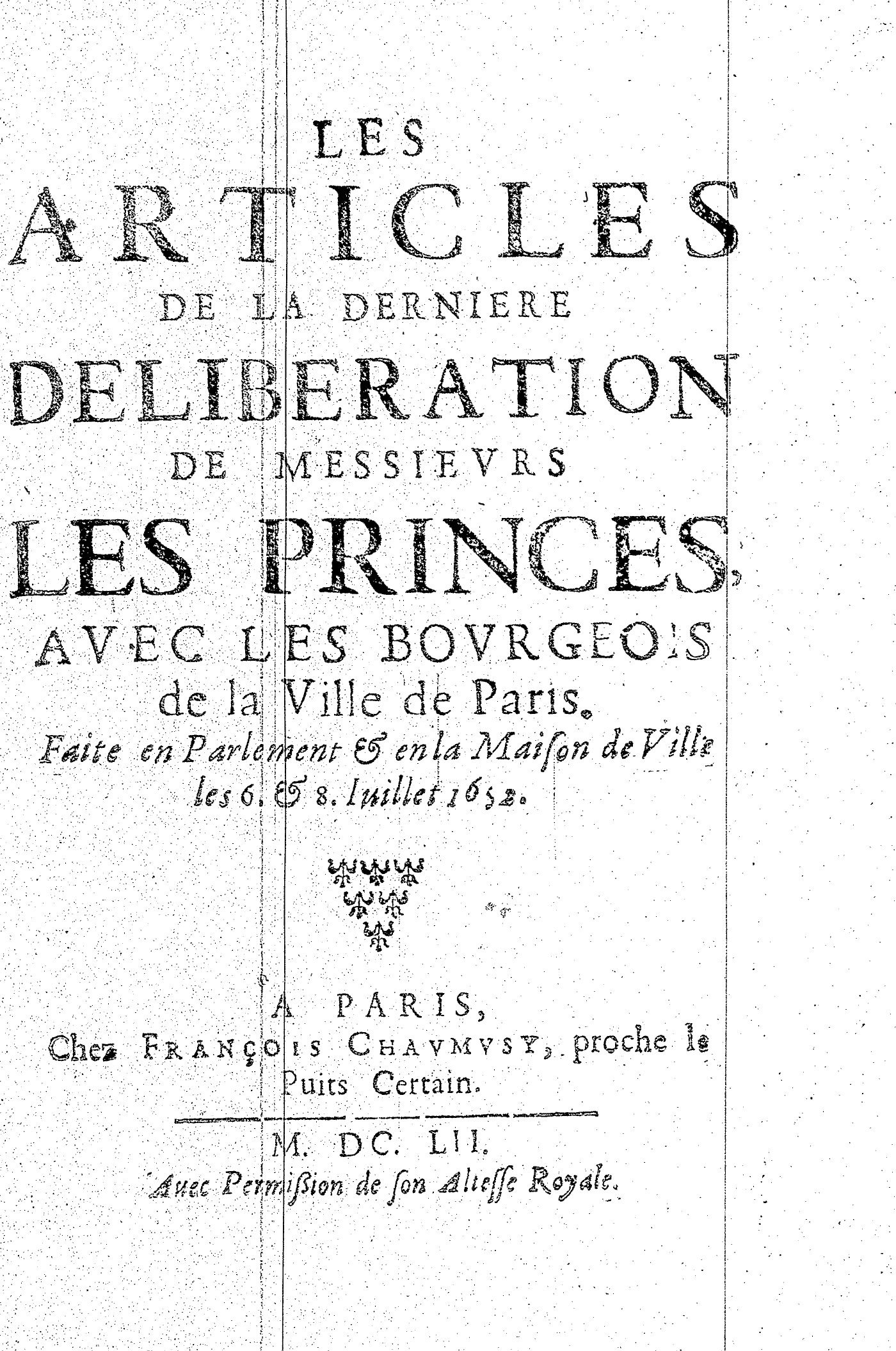 LES
ARTICLES
DE LA DERNIERE
DELIBERATION
DE MESSIEVRS
LES PRINCES,
AVEC LES BOVRGEOIS
de la Ville de Paris.
Faite en Parlement & en la Maison de Ville les 6. & 8. Iuillet 1652.

A PARIS,
Chez FRANÇOIS CHAVMVSY, proche le Puits Certain.

M. DC. LII.
Auec Permißion de son Altesse Royale.